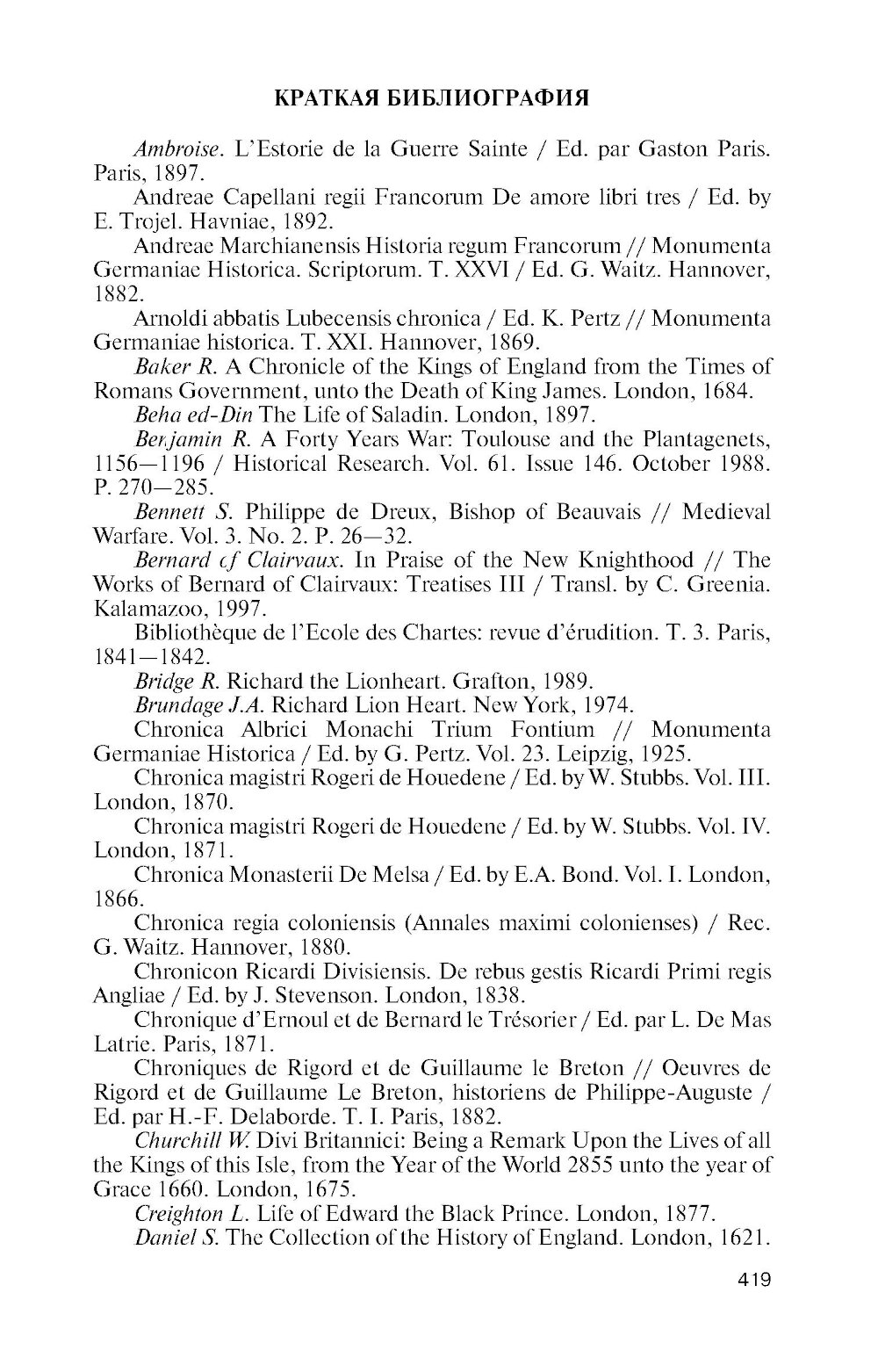 КРАТКАЯ БИБЛИОГРАФИЯ

Ambroise. L'Estorie de la Guerre Sainte / Ed. par Gaston Paris. Paris, 1897.

Andreae Capellani regii Francorum De amore libri tres / Ed. by E. Trojel. Havniae, 1892.

Andreae Marchianensis Historia regum Francorum // Monumenta Germaniae Historica. Scriptorum. T. XXVI / Ed. G. Waitz. Hannover, 1882.

Arnoldi abbatis Lubecensis chronica / Ed. K. Pertz // Monumenta Germaniae historica. T. XXI. Hannover, 1869.

Baker R. A Chronicle of the Kings of England from the Times of Romans Government, unto the Death of King James. London, 1684.

Beha ed-Din The Life of Saladin. London, 1897.

Benjamin R. A Forty Years War: Toulouse and the Plantagenets, 1156—1196 / Historical Research. Vol. 61. Issue 146. October 1988. P. 270—285.

Bennett S. Philippe de Dreux, Bishop of Beauvais // Medieval Warfare. Vol. 3. No. 2. P. 26—32.

Bernard of Clairvaux. In Praise of the New Knighthood // The Works of Bernard of Clairvaux: Treatises III / Transl. by C. Greenia. Kalamazoo, 1997.

Bibliothèque de l'Ecole des Chartes: revue d'érudition. T. 3. Paris, 1841—1842.

Bridge R. Richard the Lionheart. Grafton, 1989.

Brundage J.A. Richard Lion Heart. New York, 1974.

Chronica Albrici Monachi Trium Fontium // Monumenta Germaniae Historica / Ed. by G. Pertz. Vol. 23. Leipzig, 1925.

Chronica magistri Rogeri de Houedene / Ed. by W. Stubbs. Vol. III. London, 1870.

Chronica magistri Rogeri de Houedene / Ed. by W. Stubbs. Vol. IV. London, 1871.

Chronica Monasterii De Melsa / Ed. by E.A. Bond. Vol. I. London, 1866.

Chronica regia coloniensis (Annales maximi colonienses) / Rec. G. Waitz. Hannover, 1880.

Chronicon Ricardi Divisiensis. De rebus gestis Ricardi Primi regis Angliae / Ed. by J. Stevenson. London, 1838.

Chronique d'Ernoul et de Bernard le Trésorier / Ed. par L. De Mas Latrie. Paris, 1871.

Chroniques de Rigord et de Guillaume le Breton // Oeuvres de Rigord et de Guillaume Le Breton, historiens de Philippe-Auguste / Ed. par H.-F. Delaborde. T. I. Paris, 1882.

Churchill W. Divi Britannici: Being a Remark Upon the Lives of all the Kings of this Isle, from the Year of the World 2855 unto the year of Grace 1660. London, 1675.

Creighton L. Life of Edward the Black Prince. London, 1877.

Daniel S. The Collection of the History of England. London, 1621.

419